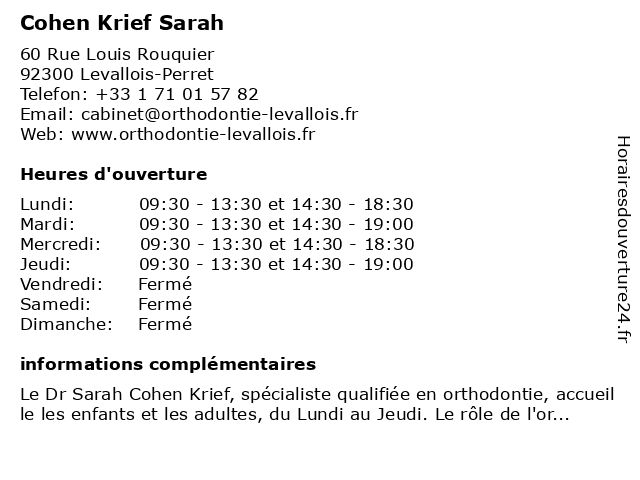 Cohen Krief Sarah

60 Rue Louis Rouquier
92300 Levallois-Perret
Telefon: +33 1 71 01 57 82
Email: cabinet@orthodontie-levallois.fr
Web: www.orthodontie-levallois.fr

Heures d'ouverture

| | |
|---|---|
| Lundi: | 09:30 - 13:30 et 14:30 - 18:30 |
| Mardi: | 09:30 - 13:30 et 14:30 - 19:00 |
| Mercredi: | 09:30 - 13:30 et 14:30 - 18:30 |
| Jeudi: | 09:30 - 13:30 et 14:30 - 19:00 |
| Vendredi: | Fermé |
| Samedi: | Fermé |
| Dimanche: | Fermé |

informations complémentaires

Le Dr Sarah Cohen Krief, spécialiste qualifiée en orthodontie, accueil le les enfants et les adultes, du Lundi au Jeudi. Le rôle de l'or...

Horairesdouverture24.fr